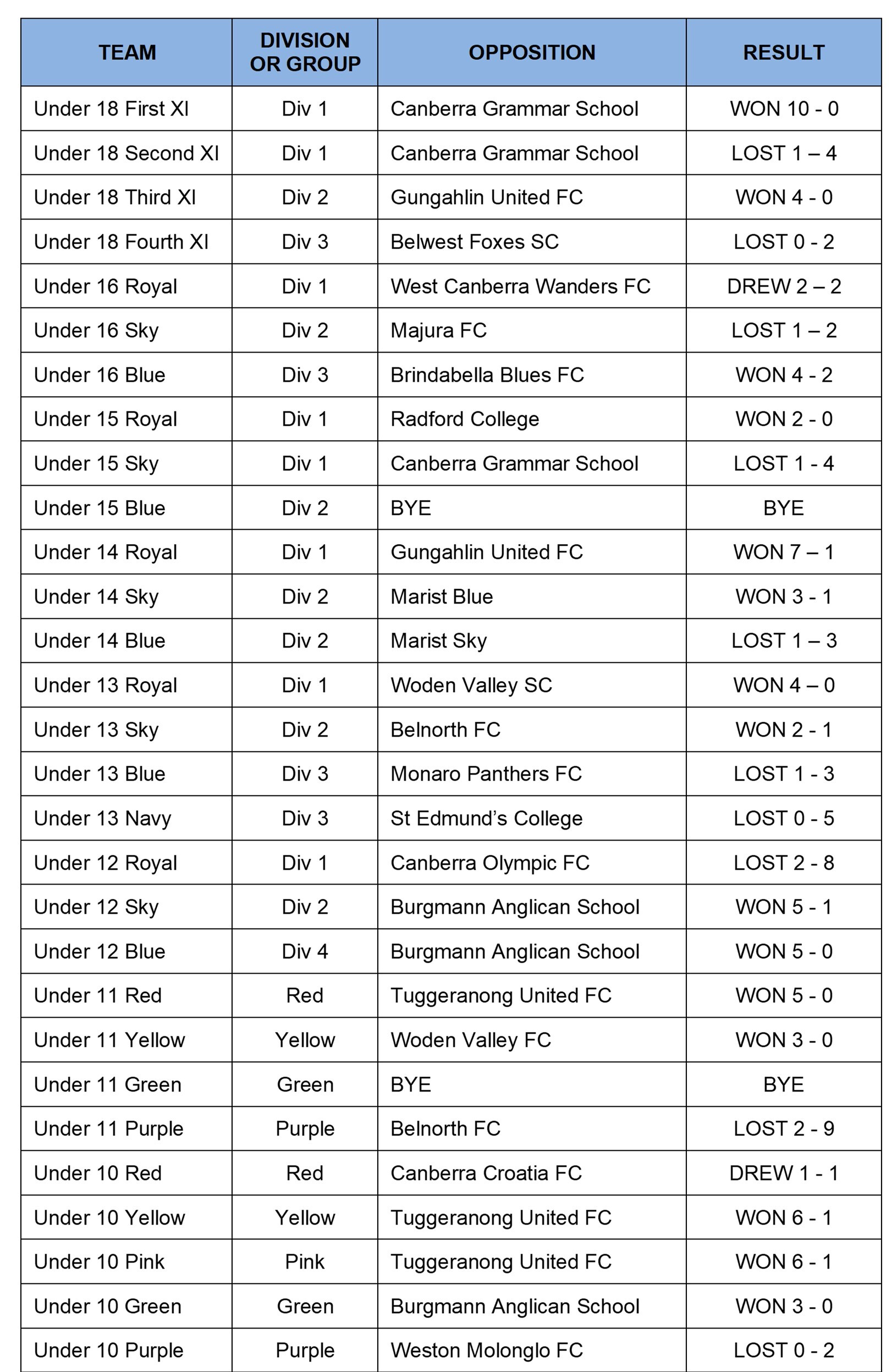 | TEAM | DIVISION OR GROUP | OPPOSITION | RESULT |
|---|---|---|---|
| Under 18 First XI | Div 1 | Canberra Grammar School | WON 10 - 0 |
| Under 18 Second XI | Div 1 | Canberra Grammar School | LOST 1 – 4 |
| Under 18 Third XI | Div 2 | Gungahlin United FC | WON 4 - 0 |
| Under 18 Fourth XI | Div 3 | Belwest Foxes SC | LOST 0 - 2 |
| Under 16 Royal | Div 1 | West Canberra Wanders FC | DREW 2 – 2 |
| Under 16 Sky | Div 2 | Majura FC | LOST 1 – 2 |
| Under 16 Blue | Div 3 | Brindabella Blues FC | WON 4 - 2 |
| Under 15 Royal | Div 1 | Radford College | WON 2 - 0 |
| Under 15 Sky | Div 1 | Canberra Grammar School | LOST 1 - 4 |
| Under 15 Blue | Div 2 | BYE | BYE |
| Under 14 Royal | Div 1 | Gungahlin United FC | WON 7 – 1 |
| Under 14 Sky | Div 2 | Marist Blue | WON 3 - 1 |
| Under 14 Blue | Div 2 | Marist Sky | LOST 1 – 3 |
| Under 13 Royal | Div 1 | Woden Valley SC | WON 4 – 0 |
| Under 13 Sky | Div 2 | Belnorth FC | WON 2 - 1 |
| Under 13 Blue | Div 3 | Monaro Panthers FC | LOST 1 - 3 |
| Under 13 Navy | Div 3 | St Edmund's College | LOST 0 - 5 |
| Under 12 Royal | Div 1 | Canberra Olympic FC | LOST 2 - 8 |
| Under 12 Sky | Div 2 | Burgmann Anglican School | WON 5 - 1 |
| Under 12 Blue | Div 4 | Burgmann Anglican School | WON 5 - 0 |
| Under 11 Red | Red | Tuggeranong United FC | WON 5 - 0 |
| Under 11 Yellow | Yellow | Woden Valley FC | WON 3 - 0 |
| Under 11 Green | Green | BYE | BYE |
| Under 11 Purple | Purple | Belnorth FC | LOST 2 - 9 |
| Under 10 Red | Red | Canberra Croatia FC | DREW 1 - 1 |
| Under 10 Yellow | Yellow | Tuggeranong United FC | WON 6 - 1 |
| Under 10 Pink | Pink | Tuggeranong United FC | WON 6 - 1 |
| Under 10 Green | Green | Burgmann Anglican School | WON 3 - 0 |
| Under 10 Purple | Purple | Weston Molonglo FC | LOST 0 - 2 |